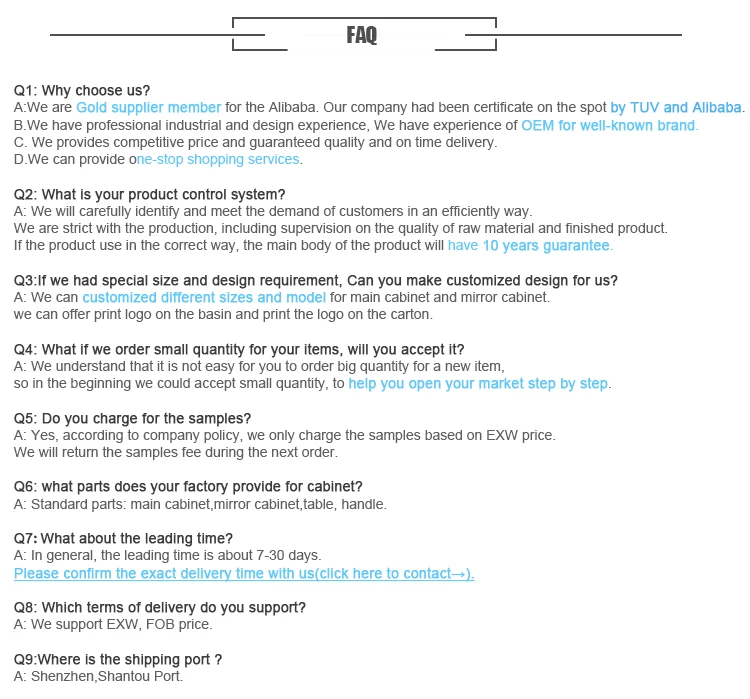 FAQ

Q1: Why choose us?
A:We are Gold supplier member for the Alibaba. Our company had been certificate on the spot by TUV and Alibaba.
B.We have professional industrial and design experience, We have experience of OEM for well-known brand.
C. We provides competitive price and guaranteed quality and on time delivery.
D.We can provide one-stop shopping services.

Q2: What is your product control system?
A: We will carefully identify and meet the demand of customers in an efficiently way.
We are strict with the production, including supervision on the quality of raw material and finished product.
If the product use in the correct way, the main body of the product will have 10 years guarantee.

Q3:If we had special size and design requirement, Can you make customized design for us?
A: We can customized different sizes and model for main cabinet and mirror cabinet.
we can offer print logo on the basin and print the logo on the carton.

Q4: What if we order small quantity for your items, will you accept it?
A: We understand that it is not easy for you to order big quantity for a new item,
so in the beginning we could accept small quantity, to help you open your market step by step.

Q5: Do you charge for the samples?
A: Yes, according to company policy, we only charge the samples based on EXW price.
We will return the samples fee during the next order.

Q6: what parts does your factory provide for cabinet?
A: Standard parts: main cabinet,mirror cabinet,table, handle.

Q7: What about the leading time?
A: In general, the leading time is about 7-30 days.
Please confirm the exact delivery time with us(click here to contact→).

Q8: Which terms of delivery do you support?
A: We support EXW, FOB price.

Q9:Where is the shipping port ?
A: Shenzhen,Shantou Port.